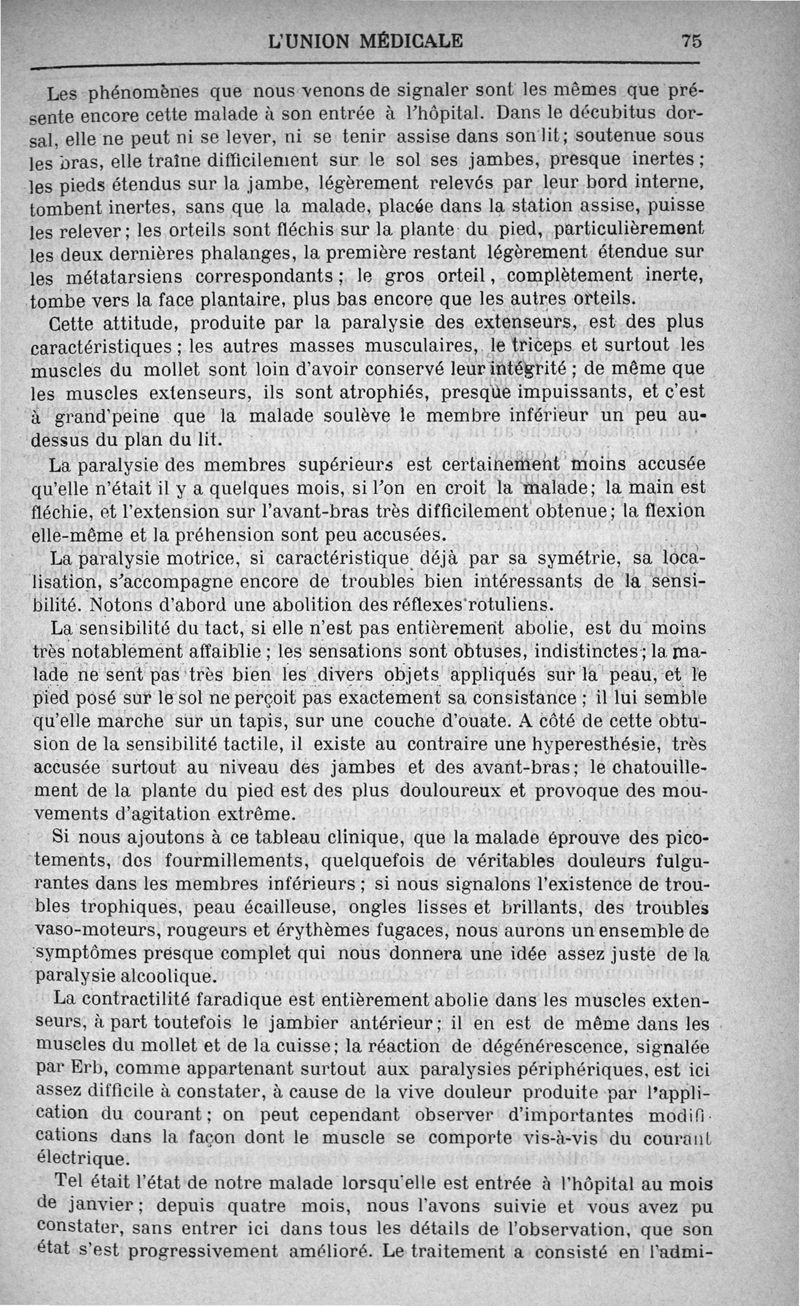 L'UNION MÉDICALE 75

Les phénomènes que nous venons de signaler sont les mêmes que présente encore cette malade à son entrée à l'hôpital. Dans le décubitus dorsal, elle ne peut ni se lever, ni se tenir assise dans son lit; soutenue sous les bras, elle traîne difficilement sur le sol ses jambes, presque inertes; les pieds étendus sur la jambe, légèrement relevés par leur bord interne, tombent inertes, sans que la malade, placée dans la station assise, puisse les relever; les orteils sont fléchis sur la plante du pied, particulièrement les deux dernières phalanges, la première restant légèrement étendue sur les métatarsiens correspondants; le gros orteil, complètement inerte, tombe vers la face plantaire, plus bas encore que les autres orteils.

Cette attitude, produite par la paralysie des extenseurs, est des plus caractéristiques; les autres masses musculaires, le triceps et surtout les muscles du mollet sont loin d'avoir conservé leur intégrité; de même que les muscles extenseurs, ils sont atrophiés, presque impuissants, et c'est à grand'peine que la malade soulève le membre inférieur un peu au-dessus du plan du lit.

La paralysie des membres supérieurs est certainement moins accusée qu'elle n'était il y a quelques mois, si l'on en croit la malade; la main est fléchie, et l'extension sur l'avant-bras très difficilement obtenue; la flexion elle-même et la préhension sont peu accusées.

La paralysie motrice, si caractéristique déjà par sa symétrie, sa localisation, s'accompagne encore de troubles bien intéressants de la sensibilité. Notons d'abord une abolition des réflexes rotuliens.

La sensibilité du tact, si elle n'est pas entièrement abolie, est du moins très notablement affaiblie; les sensations sont obtuses, indistinctes; la malade ne sent pas très bien les divers objets appliqués sur la peau, et le pied posé sur le sol ne perçoit pas exactement sa consistance; il lui semble qu'elle marche sur un tapis, sur une couche d'ouate. A côté de cette obtusion de la sensibilité tactile, il existe au contraire une hyperesthésie, très accusée surtout au niveau des jambes et des avant-bras; le chatouillement de la plante du pied est des plus douloureux et provoque des mouvements d'agitation extrême.

Si nous ajoutons à ce tableau clinique, que la malade éprouve des picotements, dos fourmillements, quelquefois de véritables douleurs fulgurantes dans les membres inférieurs; si nous signalons l'existence de troubles trophiques, peau écailleuse, ongles lisses et brillants, des troubles vaso-moteurs, rougeurs et érythèmes fugaces, nous aurons un ensemble de symptômes presque complet qui nous donnera une idée assez juste de la paralysie alcoolique.

La contractilité faradique est entièrement abolie dans les muscles extenseurs, à part toutefois le jambier antérieur; il en est de même dans les muscles du mollet et de la cuisse; la réaction de dégénérescence, signalée par Erb, comme appartenant surtout aux paralysies périphériques, est ici assez difficile à constater, à cause de la vive douleur produite par l'application du courant; on peut cependant observer d'importantes modifications dans la façon dont le muscle se comporte vis-à-vis du courant électrique.

Tel était l'état de notre malade lorsqu'elle est entrée à l'hôpital au mois de janvier; depuis quatre mois, nous l'avons suivie et vous avez pu constater, sans entrer ici dans tous les détails de l'observation, que son état s'est progressivement amélioré. Le traitement a consisté en l'admi-